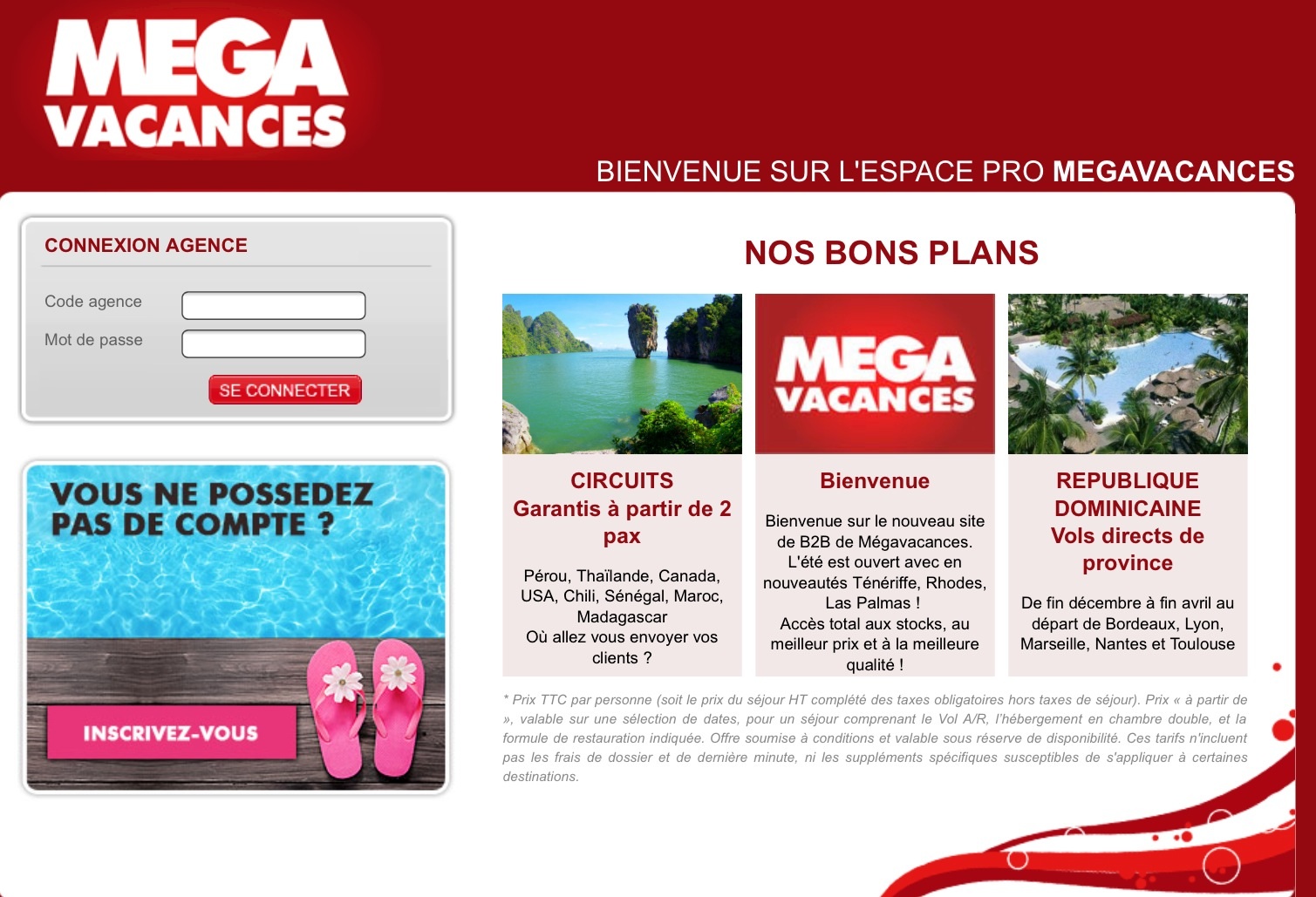 MEGA VACANCES

BIENVENUE SUR L'ESPACE PRO MEGAVACANCES

CONNEXION AGENCE

Code agence

Mot de passe

SE CONNECTER

VOUS NE POSSEDEZ PAS DE COMPTE ?

INSCRIVEZ-VOUS

NOS BONS PLANS

CIRCUITS
Garantis à partir de 2 pax

Pérou, Thaïlande, Canada, USA, Chili, Sénégal, Maroc, Madagascar
Où allez vous envoyer vos clients ?

MEGA VACANCES

Bienvenue

Bienvenue sur le nouveau site de B2B de Mégavacances.
L'été est ouvert avec en nouveautés Ténériffe, Rhodes, Las Palmas !
Accès total aux stocks, au meilleur prix et à la meilleure qualité !

REPUBLIQUE DOMINICAINE
Vols directs de province

De fin décembre à fin avril au départ de Bordeaux, Lyon, Marseille, Nantes et Toulouse

* Prix TTC par personne (soit le prix du séjour HT complété des taxes obligatoires hors taxes de séjour). Prix « à partir de », valable sur une sélection de dates, pour un séjour comprenant le Vol A/R, l'hébergement en chambre double, et la formule de restauration indiquée. Offre soumise à conditions et valable sous réserve de disponibilité. Ces tarifs n'incluent pas les frais de dossier et de dernière minute, ni les suppléments spécifiques susceptibles de s'appliquer à certaines destinations.